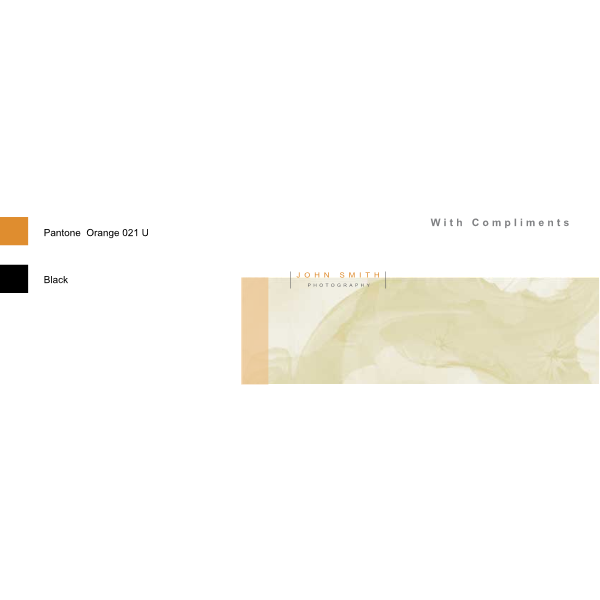 Pantone Orange 021 U

Black

With Compliments

JOHN SMITH
PHOTOGRAPHY